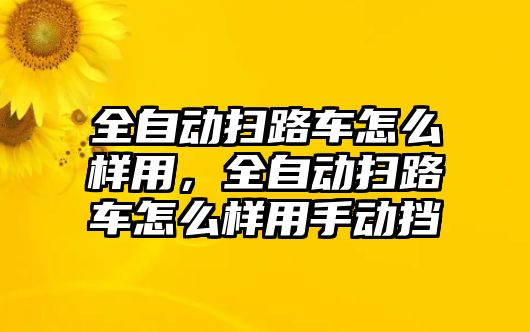 全自动扫路车怎么样用，全自动扫路车怎么样用手动挡